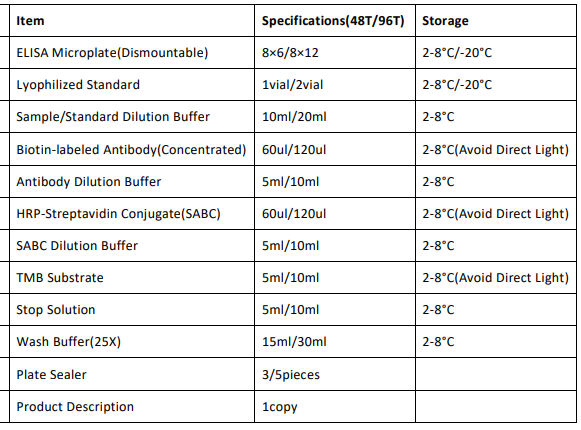 | Item | Specifications(48T/96T) | Storage |
|---|---|---|
| ELISA Microplate(Dismountable) | 8×6/8×12 | 2-8°C/-20°C |
| Lyophilized Standard | 1vial/2vial | 2-8°C/-20°C |
| Sample/Standard Dilution Buffer | 10ml/20ml | 2-8°C |
| Biotin-labeled Antibody(Concentrated) | 60ul/120ul | 2-8°C(Avoid Direct Light) |
| Antibody Dilution Buffer | 5ml/10ml | 2-8°C |
| HRP-Streptavidin Conjugate(SABC) | 60ul/120ul | 2-8°C(Avoid Direct Light) |
| SABC Dilution Buffer | 5ml/10ml | 2-8°C |
| TMB Substrate | 5ml/10ml | 2-8°C(Avoid Direct Light) |
| Stop Solution | 5ml/10ml | 2-8°C |
| Wash Buffer(25X) | 15ml/30ml | 2-8°C |
| Plate Sealer | 3/5pieces | |
| Product Description | 1copy | |